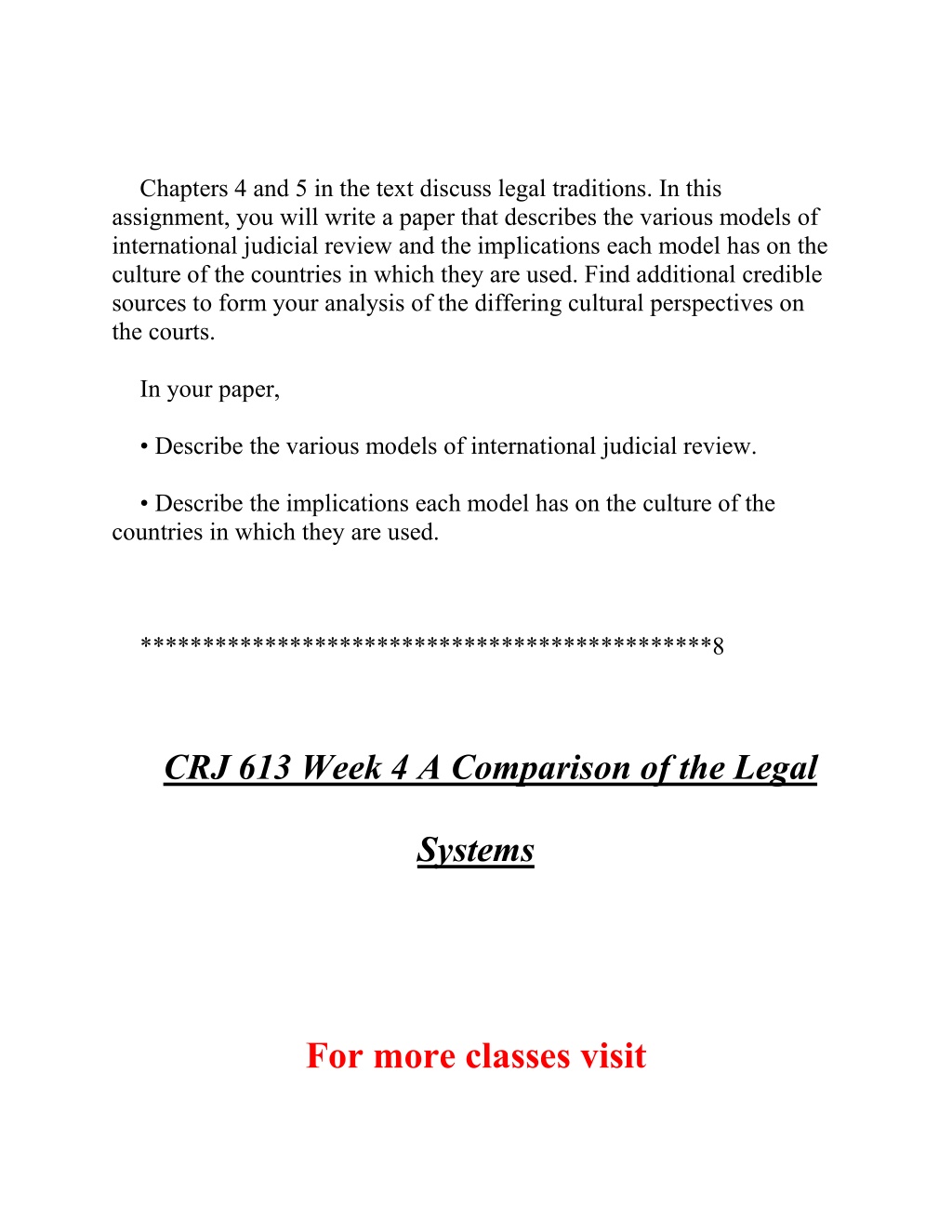 Chapters 4 and 5 in the text discuss legal traditions. In this assignment, you will write a paper that describes the various models of international judicial review and the implications each model has on the culture of the countries in which they are used. Find additional credible sources to form your analysis of the differing cultural perspectives on the courts.

In your paper,

• Describe the various models of international judicial review.

• Describe the implications each model has on the culture of the countries in which they are used.

********************************************8

CRJ 613 Week 4 A Comparison of the Legal Systems

For more classes visit